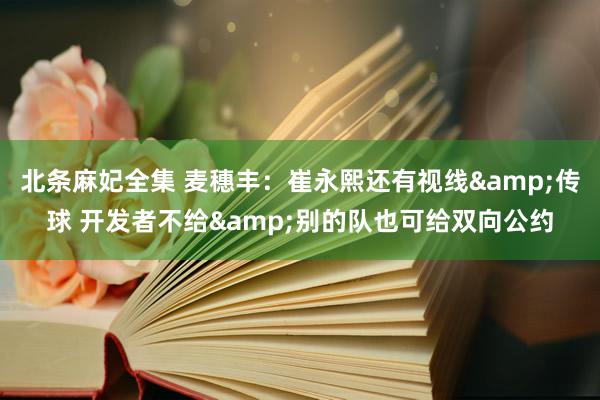 北条麻妃全集 麦穗丰：崔永熙还有视线&amp;传球 开发者不给&amp;别的队也可给双向公约